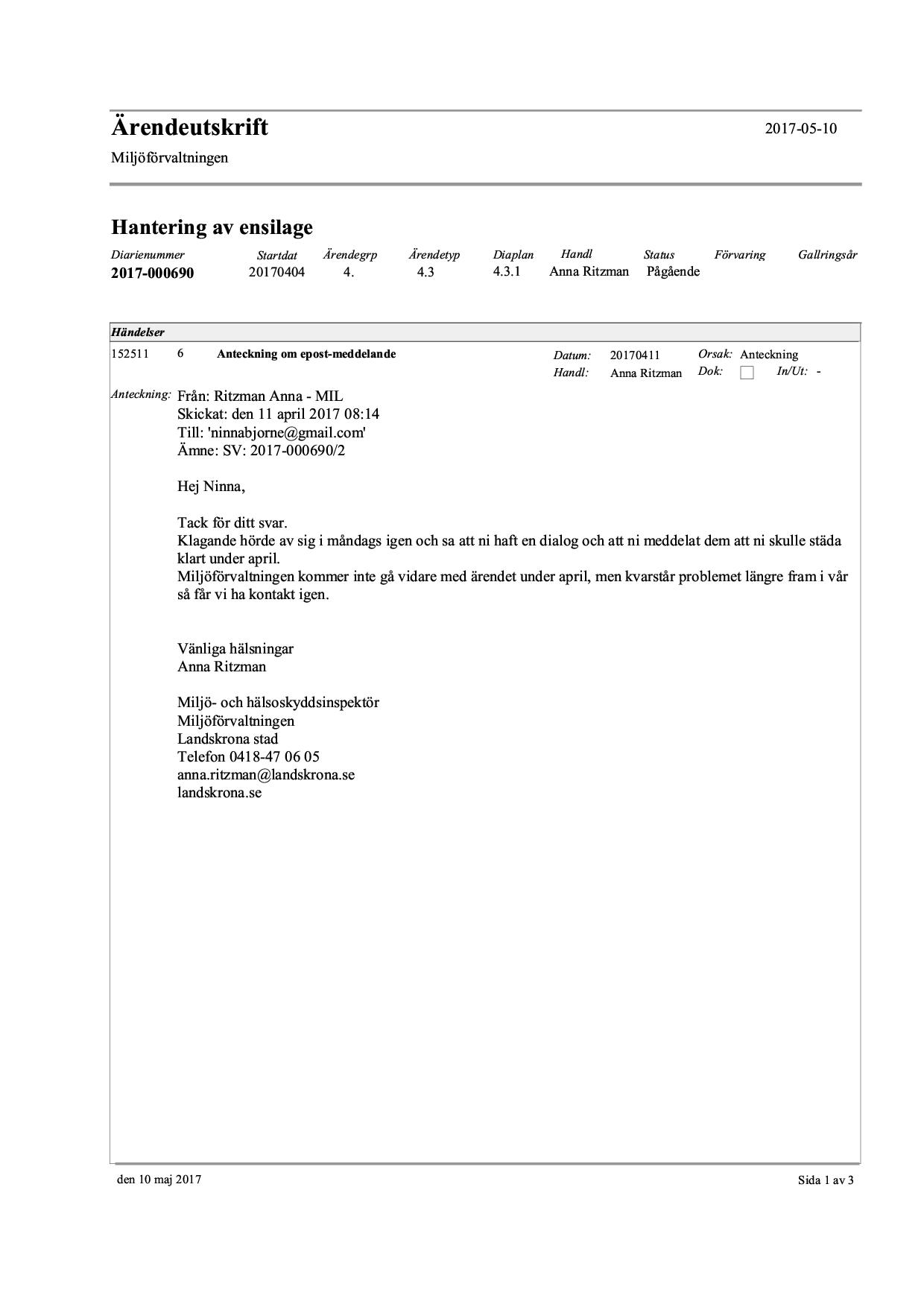 Ärendeutskrift

2017-05-10

Miljöförvaltningen

Hantering av ensilage

| Diarienummer | Startdat | Ärendegrp | Ärendetyp | Diaplan | Handl | Status | Förvaring | Gallringsår |
|---|---|---|---|---|---|---|---|---|
| 2017-000690 | 20170404 | 4. | 4.3 | 4.3.1 | Anna Ritzman | Pågående | | |

Händelser

152511 6 Anteckning om epost-meddelande Datum: 20170411 Orsak: Anteckning
Handl: Anna Ritzman Dok: In/Ut: -

Anteckning: Från: Ritzman Anna - MIL
Skickat: den 11 april 2017 08:14
Till: 'ninnabjorne@gmail.com'
Ämne: SV: 2017-000690/2

Hej Ninna,

Tack för ditt svar.
Klagande hörde av sig i måndags igen och sa att ni haft en dialog och att ni meddelat dem att ni skulle städa klart under april.
Miljöförvaltningen kommer inte gå vidare med ärendet under april, men kvarstår problemet längre fram i vår så får vi ha kontakt igen.

Vänliga hälsningar
Anna Ritzman

Miljö- och hälsoskyddsinspektör
Miljöförvaltningen
Landskrona stad
Telefon 0418-47 06 05
anna.ritzman@landskrona.se
landskrona.se

den 10 maj 2017

Sida 1 av 3